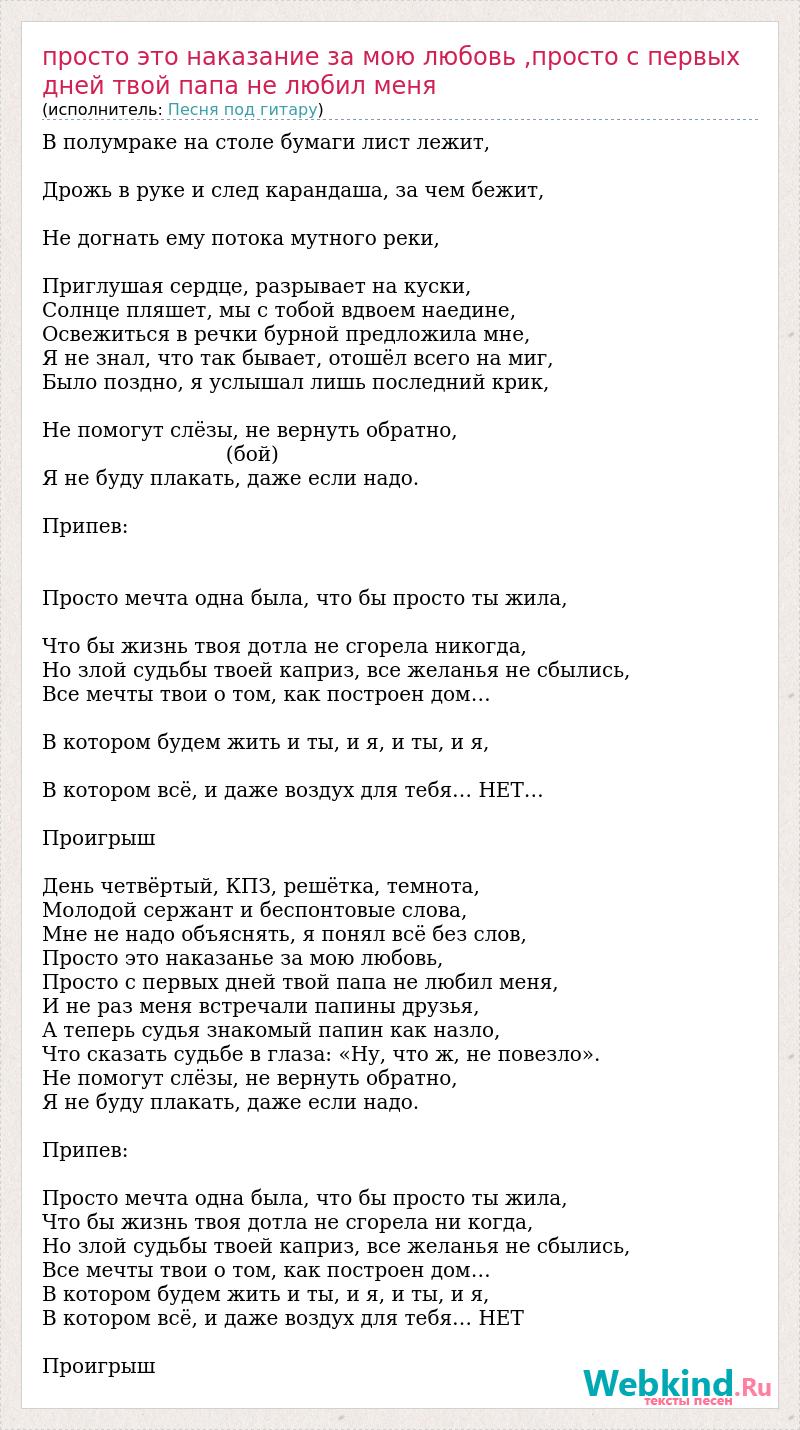 просто это наказание за мою любовь ,просто с первых дней твой папа не любил меня
(исполнитель: Песня под гитару)

В полумраке на столе бумаги лист лежит,

Дрожь в руке и след карандаша, за чем бежит,

Не догнать ему потока мутного реки,

Приглушая сердце, разрывает на куски,
Солнце пляшет, мы с тобой вдвоем наедине,
Освежиться в речки бурной предложила мне,
Я не знал, что так бывает, отошёл всего на миг,
Было поздно, я услышал лишь последний крик,

Не помогут слёзы, не вернуть обратно,
(бой)
Я не буду плакать, даже если надо.

Припев:

Просто мечта одна была, что бы просто ты жила,

Что бы жизнь твоя дотла не сгорела никогда,
Но злой судьбы твоей каприз, все желанья не сбылись,
Все мечты твои о том, как построен дом…

В котором будем жить и ты, и я, и ты, и я,

В котором всё, и даже воздух для тебя… НЕТ…

Проигрыш

День четвёртый, КПЗ, решётка, темнота,
Молодой сержант и беспонтовые слова,
Мне не надо объяснять, я понял всё без слов,
Просто это наказанье за мою любовь,
Просто с первых дней твой папа не любил меня,
И не раз меня встречали папины друзья,
А теперь судья знакомый папин как назло,
Что сказать судьбе в глаза: «Ну, что ж, не повезло».
Не помогут слёзы, не вернуть обратно,
Я не буду плакать, даже если надо.

Припев:

Просто мечта одна была, что бы просто ты жила,
Что бы жизнь твоя дотла не сгорела ни когда,
Но злой судьбы твоей каприз, все желанья не сбылись,
Все мечты твои о том, как построен дом…
В котором будем жить и ты, и я, и ты, и я,
В котором всё, и даже воздух для тебя… НЕТ

Проигрыш

Webkind.Ru
тексты песен